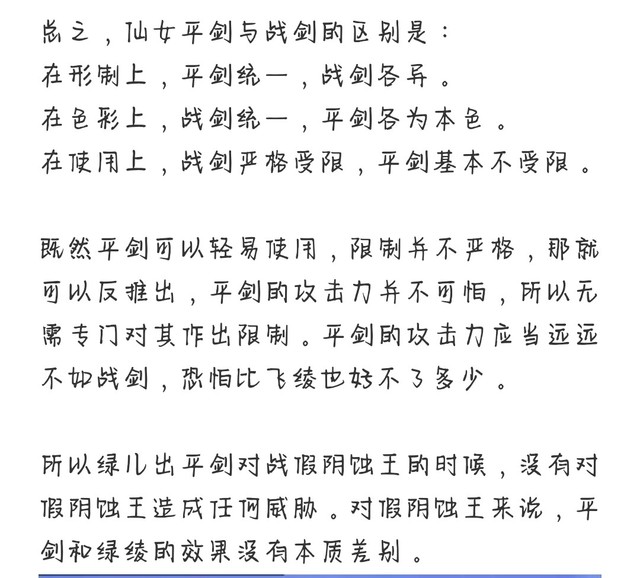 总之，仙女平剑与战剑的区别是：
在形制上，平剑统一，战剑各异。
在色彩上，战剑统一，平剑各为本色。
在使用上，战剑严格受限，平剑基本不受限。

既然平剑可以轻易使用，限制并不严格，那就可以反推出，平剑的攻击力并不可怕，所以无需专门对其作出限制。平剑的攻击力应当远远不如战剑，恐怕比飞绫也好不了多少。

所以绿儿出平剑对战假阴蚀王的时候，没有对假阴蚀王造成任何威胁。对假阴蚀王来说，平剑和绿绫的效果没有本质差别。